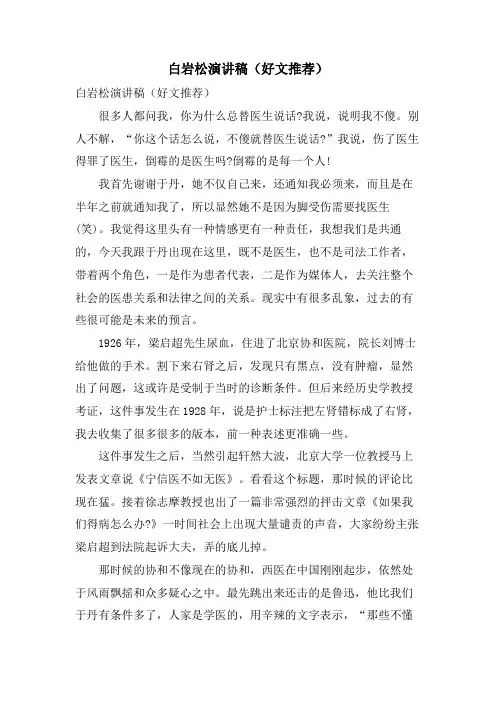 白岩松演讲稿（好文推荐）

白岩松演讲稿（好文推荐）

很多人都问我，你为什么总替医生说话?我说，说明我不傻。别人不解，“你这个话怎么说，不傻就替医生说话?”我说，伤了医生得罪了医生，倒霉的是医生吗?倒霉的是每一个人!

我首先谢谢于丹，她不仅自己来，还通知我必须来，而且是在半年之前就通知我了，所以显然她不是因为脚受伤需要找医生(笑)。我觉得这里头有一种情感更有一种责任，我想我们是共通的，今天我跟于丹出现在这里，既不是医生，也不是司法工作者，带着两个角色，一是作为患者代表，二是作为媒体人，去关注整个社会的医患关系和法律之间的关系。现实中有很多乱象，过去的有些很可能是未来的预言。

1926年，梁启超先生尿血，住进了北京协和医院，院长刘博士给他做的手术。割下来右肾之后，发现只有黑点，没有肿瘤，显然出了问题，这或许是受制于当时的诊断条件。但后来经历史学教授考证，这件事发生在1928年，说是护士标注把左肾错标成了右肾，我去收集了很多很多的版本，前一种表述更准确一些。

这件事发生之后，当然引起轩然大波，北京大学一位教授马上发表文章说《宁信医不如无医》。看看这个标题，那时候的评论比现在猛。接着徐志摩教授也出了一篇非常强烈的抨击文章《如果我们得病怎么办?》一时间社会上出现大量谴责的声音，大家纷纷主张梁启超到法院起诉大夫，弄的底儿掉。

那时候的协和不像现在的协和，西医在中国刚刚起步，依然处于风雨飘摇和众多疑心之中。最先跳出来还击的是鲁迅，他比我们于丹有条件多了，人家是学医的，用辛辣的文字表示，“那些不懂